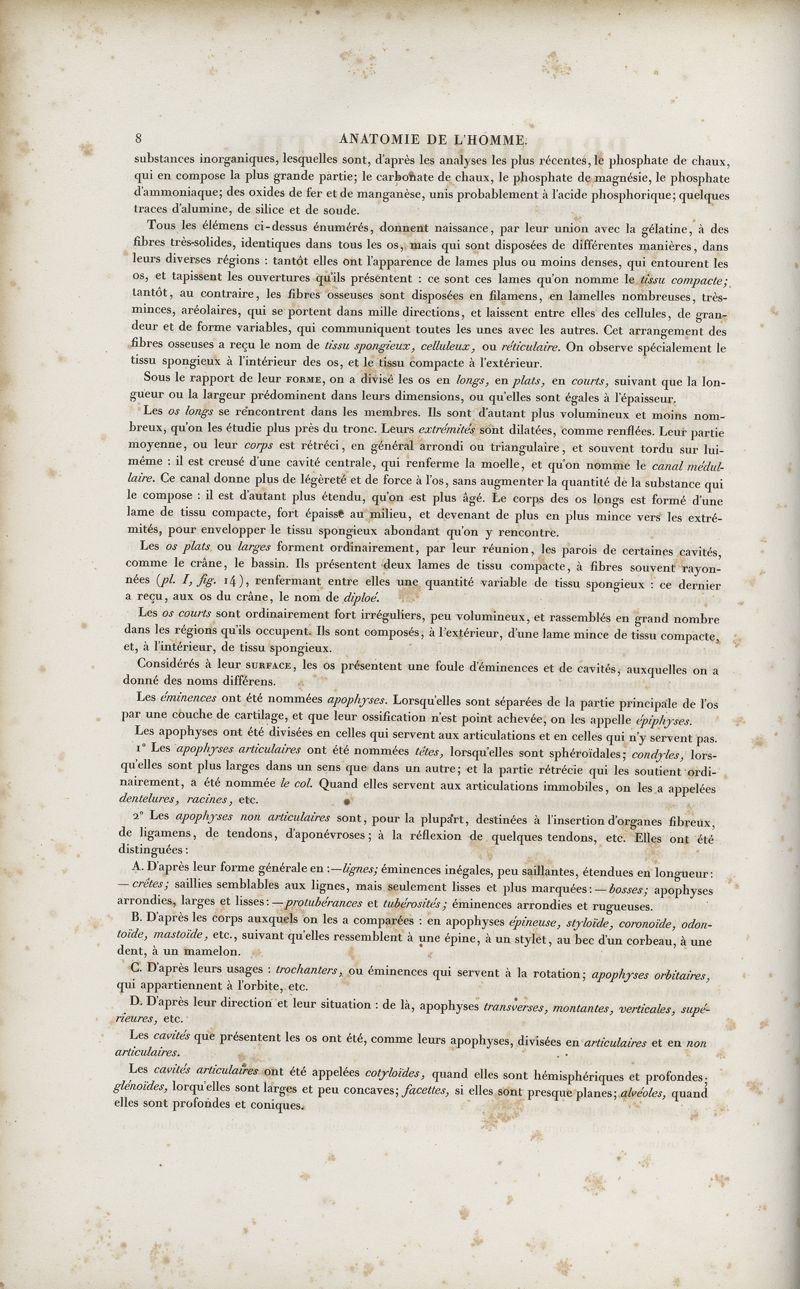 8 ANATOMIE DE L'HOMME.

substances inorganiques, lesquelles sont, d'après les analyses les plus récentes, le phosphate de chaux, qui en compose la plus grande partie; le carbonate de chaux, le phosphate de magnésie, le phosphate d'ammoniaque; des oxides de fer et de manganèse, unis probablement à l'acide phosphorique; quelques traces d'alumine, de silice et de soude.

Tous les élémens ci-dessus énumérés, donnent naissance, par leur union avec la gélatine, à des fibres très-solides, identiques dans tous les os, mais qui sont disposées de différentes manières, dans leurs diverses régions : tantôt elles ont l'apparence de lames plus ou moins denses, qui entourent les os, et tapissent les ouvertures qu'ils présentent : ce sont ces lames qu'on nomme le tissu compacte; tantôt, au contraire, les fibres osseuses sont disposées en filamens, en lamelles nombreuses, très-minces, aréolaires, qui se portent dans mille directions, et laissent entre elles des cellules, de grandeur et de forme variables, qui communiquent toutes les unes avec les autres. Cet arrangement des fibres osseuses a reçu le nom de tissu spongieux, celluleux, ou réticulaire. On observe spécialement le tissu spongieux à l'intérieur des os, et le tissu compacte à l'extérieur.

Sous le rapport de leur FORME, on a divisé les os en longs, en plats, en courts, suivant que la longueur ou la largeur prédominent dans leurs dimensions, ou qu'elles sont égales à l'épaisseur.

Les os longs se rencontrent dans les membres. Ils sont d'autant plus volumineux et moins nombreux, qu'on les étudie plus près du tronc. Leurs extrémités sont dilatées, comme renflées. Leur partie moyenne, ou leur corps est rétréci, en général arrondi ou triangulaire, et souvent tordu sur lui-même : il est creusé d'une cavité centrale, qui renferme la moelle, et qu'on nomme le canal médullaire. Ce canal donne plus de légèreté et de force à l'os, sans augmenter la quantité de la substance qui le compose : il est d'autant plus étendu, qu'on est plus âgé. Le corps des os longs est formé d'une lame de tissu compacte, fort épaisse au milieu, et devenant de plus en plus mince vers les extrémités, pour envelopper le tissu spongieux abondant qu'on y rencontre.

Les os plats ou larges forment ordinairement, par leur réunion, les parois de certaines cavités, comme le crâne, le bassin. Ils présentent deux lames de tissu compacte, à fibres souvent rayonnées (pl. I, fig. 14), renfermant entre elles une quantité variable de tissu spongieux : ce dernier a reçu, aux os du crâne, le nom de diploé.

Les os courts sont ordinairement fort irréguliers, peu volumineux, et rassemblés en grand nombre dans les régions qu'ils occupent. Ils sont composés, à l'extérieur, d'une lame mince de tissu compacte, et, à l'intérieur, de tissu spongieux.

Considérés à leur SURFACE, les os présentent une foule d'éminences et de cavités, auxquelles on a donné des noms différens.

Les éminences ont été nommées apophyses. Lorsqu'elles sont séparées de la partie principale de l'os par une couche de cartilage, et que leur ossification n'est point achevée, on les appelle épiphyses.

Les apophyses ont été divisées en celles qui servent aux articulations et en celles qui n'y servent pas.

1° Les apophyses articulaires ont été nommées têtes, lorsqu'elles sont sphéroïdales; condyles, lorsqu'elles sont plus larges dans un sens que dans un autre; et la partie rétrécie qui les soutient ordinairement, a été nommée le col. Quand elles servent aux articulations immobiles, on les a appelées dentelures, racines, etc.

2° Les apophyses non articulaires sont, pour la plupart, destinées à l'insertion d'organes fibreux, de ligamens, de tendons, d'aponévroses; à la réflexion de quelques tendons, etc. Elles ont été distinguées :

A. D'après leur forme générale en :—lignes; éminences inégales, peu saillantes, étendues en longueur : — crêtes; saillies semblables aux lignes, mais seulement lisses et plus marquées : — bosses; apophyses arrondies, larges et lisses : — protubérances et tubérosités; éminences arrondies et rugueuses.

B. D'après les corps auxquels on les a comparées : en apophyses épineuse, styloïde, coronoïde, odontoïde, mastoïde, etc., suivant qu'elles ressemblent à une épine, à un stylet, au bec d'un corbeau, à une dent, à un mamelon.

C. D'après leurs usages : trochanters, ou éminences qui servent à la rotation; apophyses orbitaires, qui appartiennent à l'orbite, etc.

D. D'après leur direction et leur situation : de là, apophyses transverses, montantes, verticales, supérieures, etc.

Les cavités que présentent les os ont été, comme leurs apophyses, divisées en articulaires et en non articulaires.

Les cavités articulaires ont été appelées cotyloïdes, quand elles sont hémisphériques et profondes; glénoïdes, lorqu'elles sont larges et peu concaves; facettes, si elles sont presque planes; alvéoles, quand elles sont profondes et coniques.